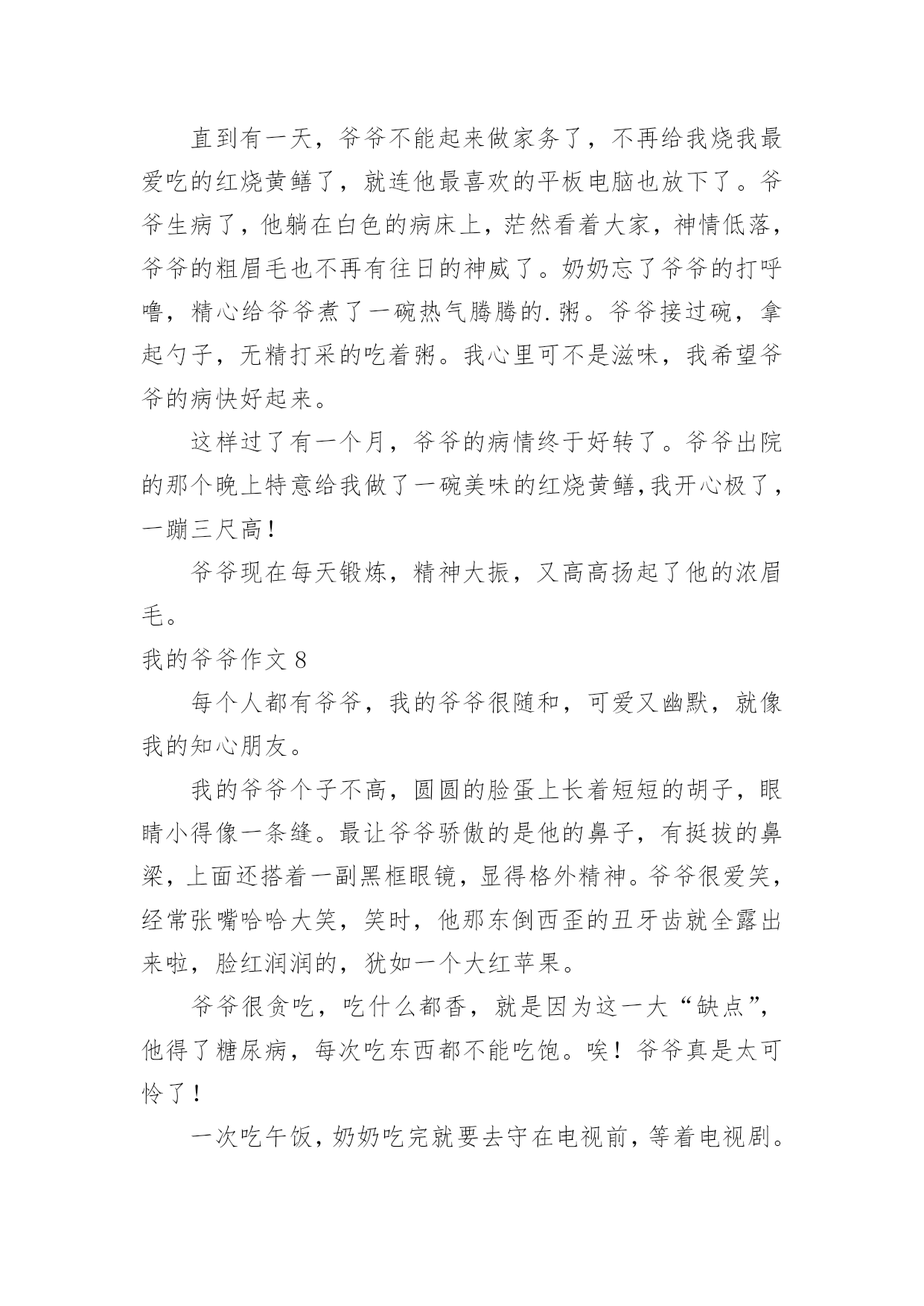 直到有一天，爷爷不能起来做家务了，不再给我烧我最爱吃的红烧黄鳝了，就连他最喜欢的平板电脑也放下了。爷爷生病了，他躺在白色的病床上，茫然看着大家，神情低落，爷爷的粗眉毛也不再有往日的神威了。奶奶忘了爷爷的打呼噜，精心给爷爷煮了一碗热气腾腾的.粥。爷爷接过碗，拿起勺子，无精打采的吃着粥。我心里可不是滋味，我希望爷爷的病快好起来。

这样过了有一个月，爷爷的病情终于好转了。爷爷出院的那个晚上特意给我做了一碗美味的红烧黄鳝,我开心极了，一蹦三尺高！

爷爷现在每天锻炼，精神大振，又高高扬起了他的浓眉毛。

我的爷爷作文 8

每个人都有爷爷，我的爷爷很随和，可爱又幽默，就像我的知心朋友。

我的爷爷个子不高，圆圆的脸蛋上长着短短的胡子，眼睛小得像一条缝。最让爷爷骄傲的是他的鼻子，有挺拔的鼻梁，上面还搭着一副黑框眼镜，显得格外精神。爷爷很爱笑，经常张嘴哈哈大笑，笑时，他那东倒西歪的丑牙齿就全露出来啦，脸红润润的，犹如一个大红苹果。

爷爷很贪吃，吃什么都香，就是因为这一大“缺点”，他得了糖尿病，每次吃东西都不能吃饱。唉！爷爷真是太可怜了！

一次吃午饭，奶奶吃完就要去守在电视前，等着电视剧。